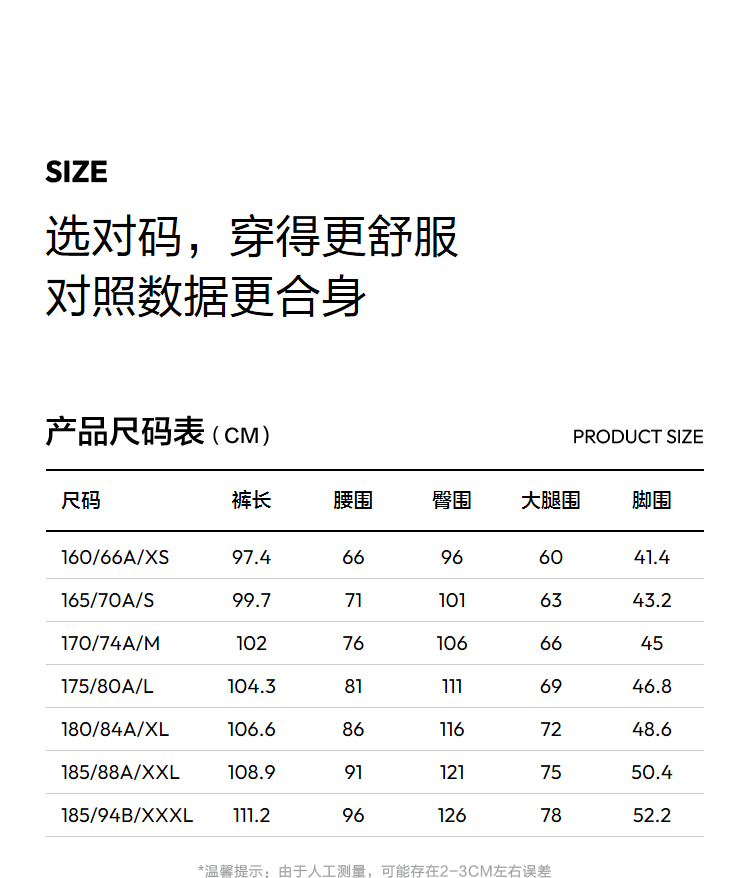 SIZE

选对码，穿得更舒服
对照数据更合身

产品尺码表（CM）

PRODUCT SIZE

| 尺码 | 裤长 | 腰围 | 臀围 | 大腿围 | 脚围 |
|---|---|---|---|---|---|
| 160/66A/XS | 97.4 | 66 | 96 | 60 | 41.4 |
| 165/70A/S | 99.7 | 71 | 101 | 63 | 43.2 |
| 170/74A/M | 102 | 76 | 106 | 66 | 45 |
| 175/80A/L | 104.3 | 81 | 111 | 69 | 46.8 |
| 180/84A/XL | 106.6 | 86 | 116 | 72 | 48.6 |
| 185/88A/XXL | 108.9 | 91 | 121 | 75 | 50.4 |
| 185/94B/XXXL | 111.2 | 96 | 126 | 78 | 52.2 |

*温馨提示：由于人工测量，可能存在2-3CM左右误差